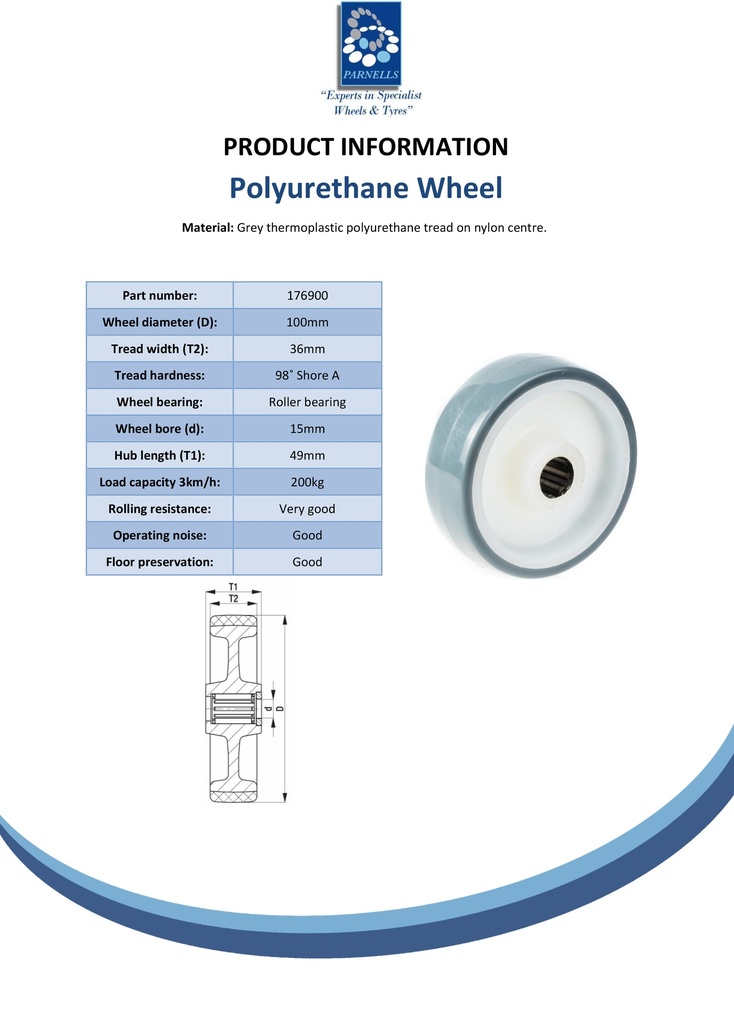 PARNELLS
"Experts in Specialist Wheels & Tyres"

PRODUCT INFORMATION

Polyurethane Wheel

Material: Grey thermoplastic polyurethane tread on nylon centre.

| Part number: | 176900 |
|---|---|
| Wheel diameter (D): | 100mm |
| Tread width (T2): | 36mm |
| Tread hardness: | 98˚ Shore A |
| Wheel bearing: | Roller bearing |
| Wheel bore (d): | 15mm |
| Hub length (T1): | 49mm |
| Load capacity 3km/h: | 200kg |
| Rolling resistance: | Very good |
| Operating noise: | Good |
| Floor preservation: | Good |

T1
T2
d
D